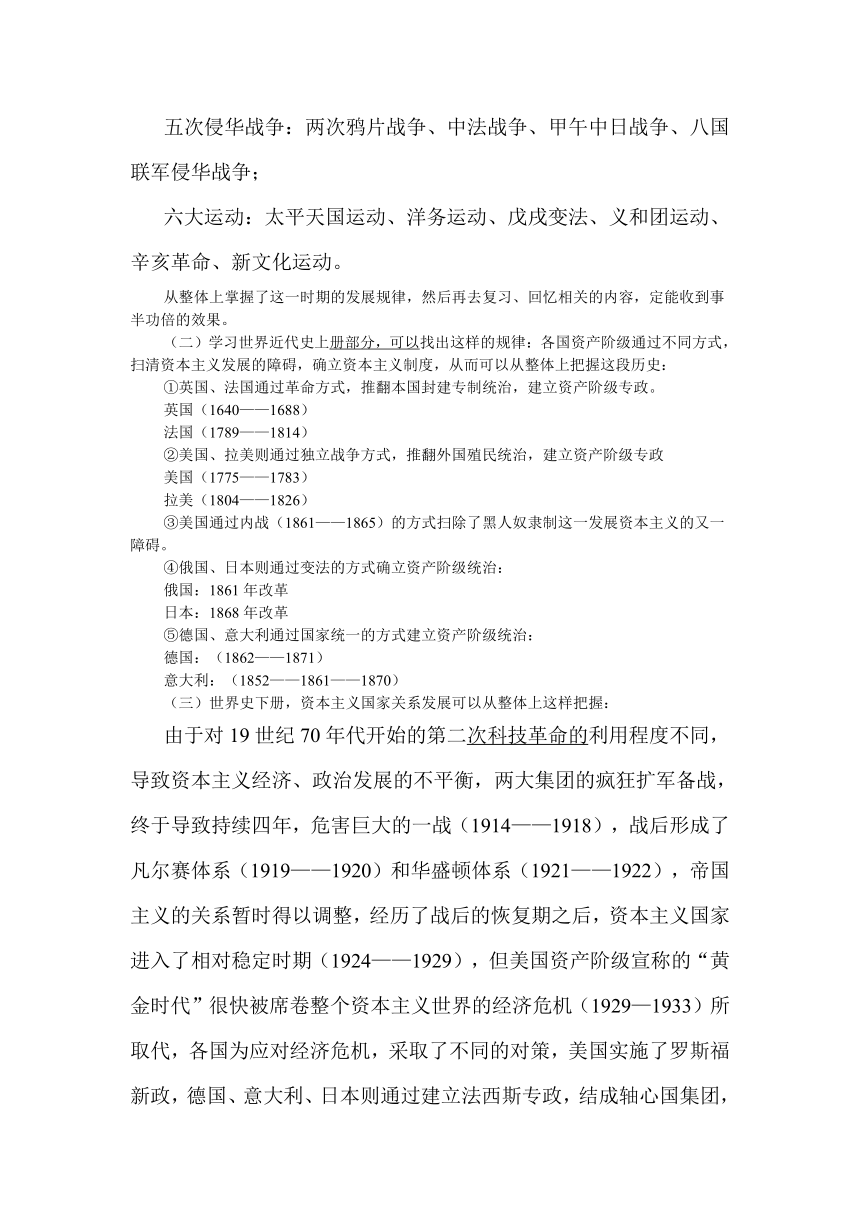 五次侵华战争：两次鸦片战争、中法战争、甲午中日战争、八国联军侵华战争；

六大运动：太平天国运动、洋务运动、戊戌变法、义和团运动、辛亥革命、新文化运动。

从整体上掌握了这一时期的发展规律，然后再去复习、回忆相关的内容，定能收到事半功倍的效果。

（二）学习世界近代史上册部分，可以找出这样的规律：各国资产阶级通过不同方式，扫清资本主义发展的障碍，确立资本主义制度，从而可以从整体上把握这段历史：

①英国、法国通过革命方式，推翻本国封建专制统治，建立资产阶级专政。

英国（1640——1688）

法国（1789——1814）

②美国、拉美则通过独立战争方式，推翻外国殖民统治，建立资产阶级专政

美国（1775——1783）

拉美（1804——1826）

③美国通过内战（1861——1865）的方式扫除了黑人奴隶制这一发展资本主义的又一障碍。

④俄国、日本则通过变法的方式确立资产阶级统治：

俄国：1861 年改革

日本：1868 年改革

⑤德国、意大利通过国家统一的方式建立资产阶级统治：

德国：（1862——1871）

意大利：（1852——1861——1870）

（三）世界史下册，资本主义国家关系发展可以从整体上这样把握：

由于对 19 世纪 70 年代开始的第二次科技革命的利用程度不同，导致资本主义经济、政治发展的不平衡，两大集团的疯狂扩军备战，终于导致持续四年，危害巨大的一战（1914——1918），战后形成了凡尔赛体系（1919——1920）和华盛顿体系（1921——1922），帝国主义的关系暂时得以调整，经历了战后的恢复期之后，资本主义国家进入了相对稳定时期（1924——1929），但美国资产阶级宣称的“黄金时代”很快被席卷整个资本主义世界的经济危机（1929—1933）所取代，各国为应对经济危机，采取了不同的对策，美国实施了罗斯福新政，德国、意大利、日本则通过建立法西斯专政，结成轴心国集团，